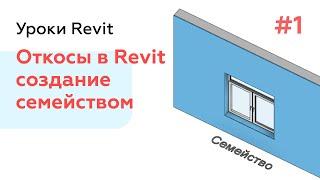 Уроки Revit

#1

Откосы в Revit создание семейством

Семейство